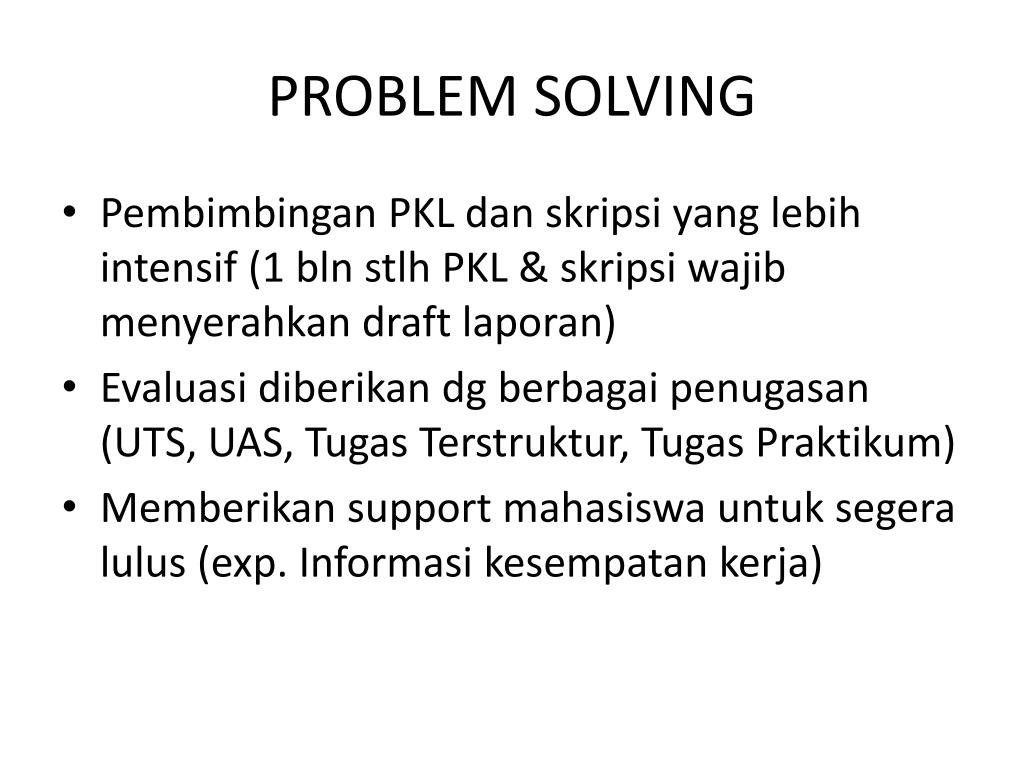 PROBLEM SOLVING

• Pembimbingan PKL dan skripsi yang lebih intensif (1 bln stlh PKL & skripsi wajib menyerahkan draft laporan)
• Evaluasi diberikan dg berbagai penugasan (UTS, UAS, Tugas Terstruktur, Tugas Praktikum)
• Memberikan support mahasiswa untuk segera lulus (exp. Informasi kesempatan kerja)